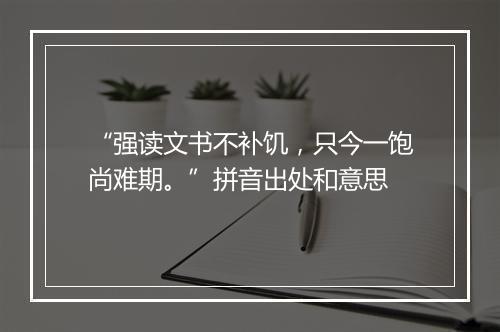 “强读文书不补饥，只今一饱尚难期。”拼音出处和意思